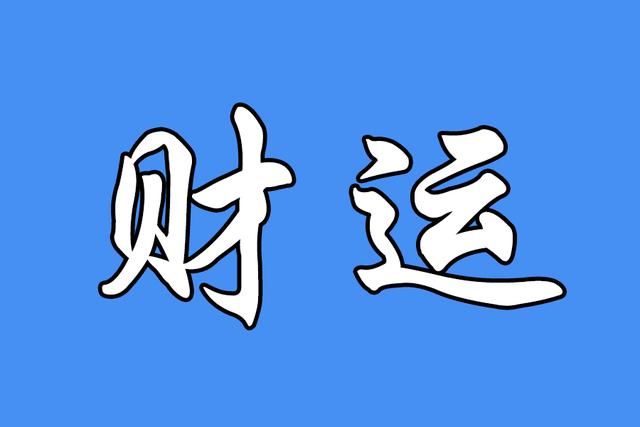 财运